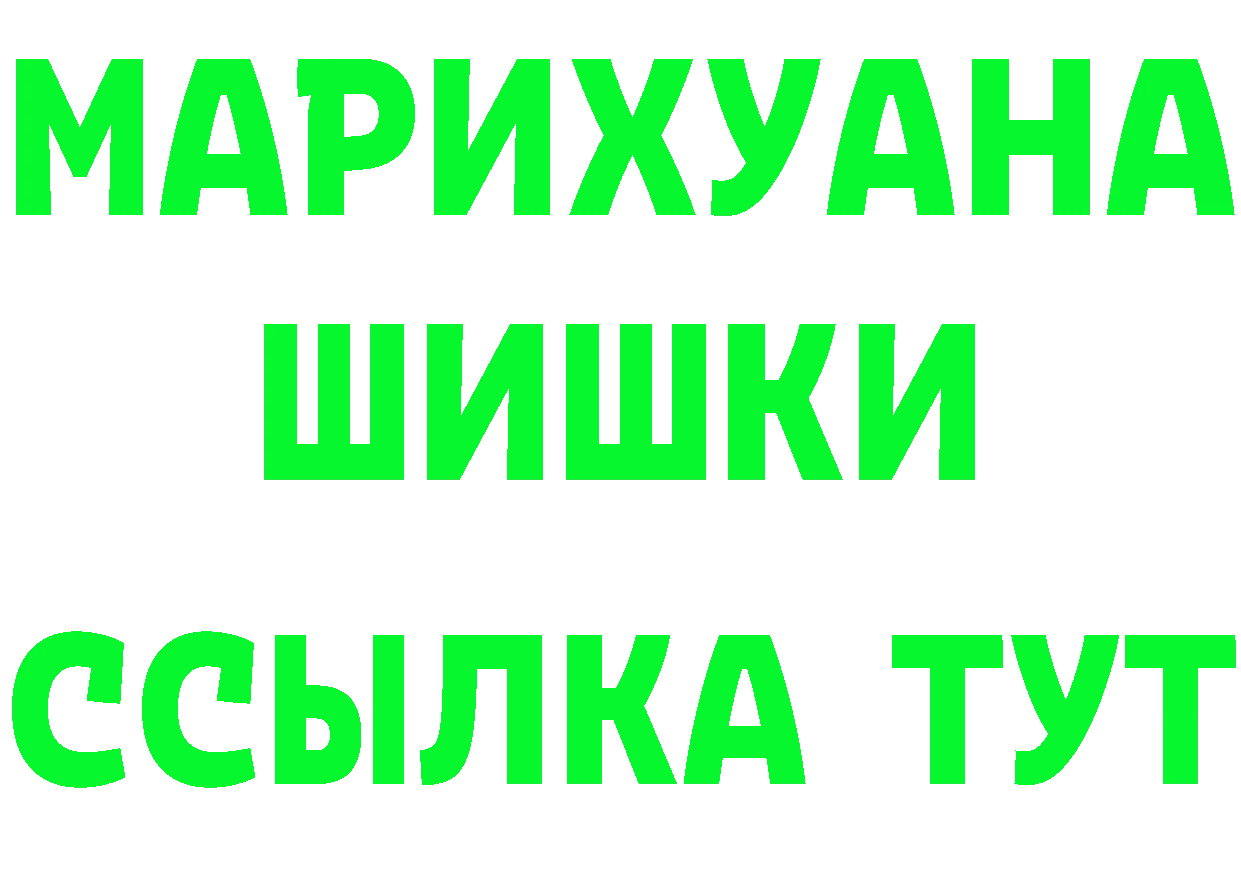 МАРИХУАНА
ШИШКИ
ССЫЛКА ТУТ